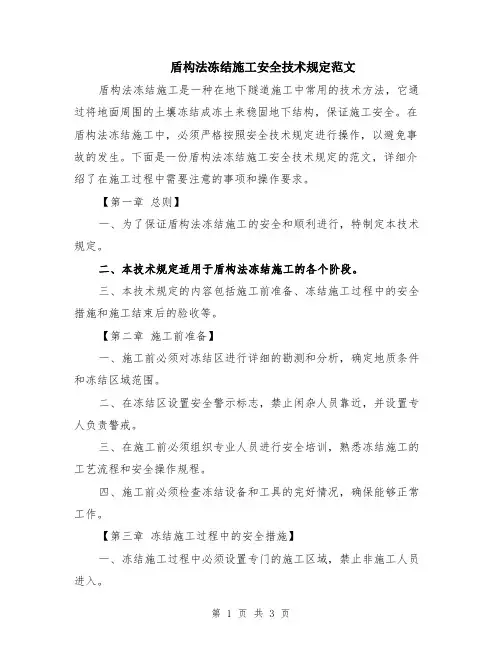 盾构法冻结施工安全技术规定范文

盾构法冻结施工是一种在地下隧道施工中常用的技术方法，它通过将地面周围的土壤冻结成冻土来稳固地下结构，保证施工安全。在盾构法冻结施工中，必须严格按照安全技术规定进行操作，以避免事故的发生。下面是一份盾构法冻结施工安全技术规定的范文，详细介绍了在施工过程中需要注意的事项和操作要求。

【第一章 总则】

一、为了保证盾构法冻结施工的安全和顺利进行，特制定本技术规定。

二、本技术规定适用于盾构法冻结施工的各个阶段。

三、本技术规定的内容包括施工前准备、冻结施工过程中的安全措施和施工结束后的验收等。

【第二章 施工前准备】

一、施工前必须对冻结区进行详细的勘测和分析，确定地质条件和冻结区域范围。

二、在冻结区设置安全警示标志，禁止闲杂人员靠近，并设置专人负责警戒。

三、在施工前必须组织专业人员进行安全培训，熟悉冻结施工的工艺流程和安全操作规程。

四、施工前必须检查冻结设备和工具的完好情况，确保能够正常工作。

【第三章 冻结施工过程中的安全措施】

一、冻结施工过程中必须设置专门的施工区域，禁止非施工人员进入。

第 1 页 共 3 页